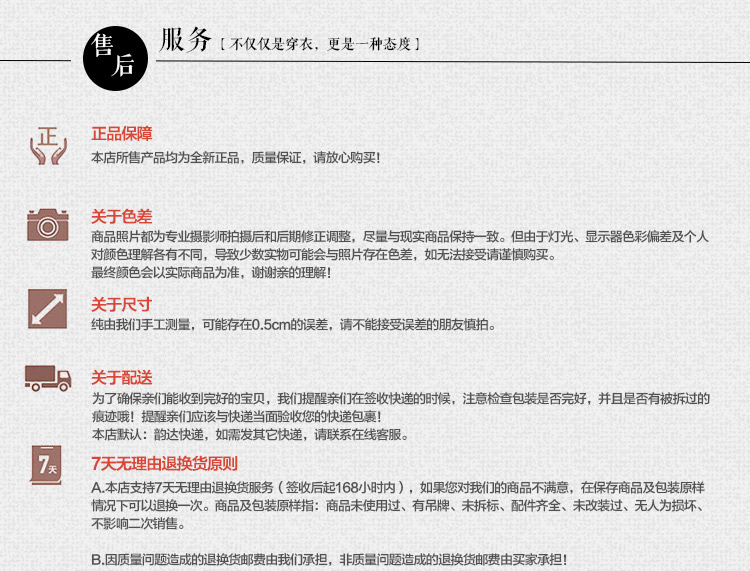 售后

服务〔不仅仅是穿衣，更是一种态度〕

正

正品保障
本店所售产品均为全新正品，质量保证，请放心购买！

关于色差
商品照片都为专业摄影师拍摄后和后期修正调整，尽量与现实商品保持一致。但由于灯光、显示器色彩偏差及个人对颜色理解各有不同，导致少数实物可能会与照片存在色差，如无法接受请谨慎购买。
最终颜色会以实际商品为准，谢谢亲的理解！

关于尺寸
纯由我们手工测量，可能存在0.5cm的误差，请不能接受误差的朋友慎拍。

关于配送
为了确保亲们能收到完好的宝贝，我们提醒亲们在签收快递的时候，注意检查包装是否完好，并且是否有被拆过的痕迹哦！提醒亲们应该与快递当面验收您的快递包裹！
本店默认：韵达快递，如需发其它快递，请联系在线客服。

7天

7天无理由退换货原则
A.本店支持7天无理由退换货服务（签收后起168小时内），如果您对我们的商品不满意，在保存商品及包装原样情况下可以退换一次。商品及包装原样指：商品未使用过、有吊牌、未拆标、配件齐全、未改装过、无人为损坏、不影响二次销售。

B.因质量问题造成的退换货邮费由我们承担，非质量问题造成的退换货邮费由买家承担！